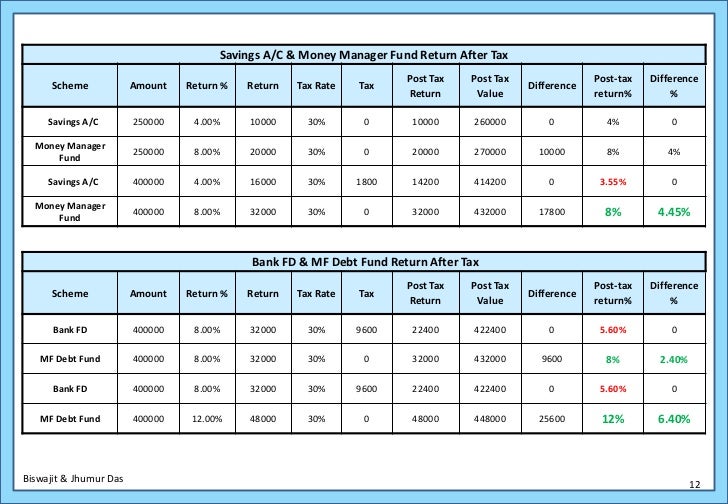 Savings A/C & Money Manager Fund Return After Tax

| Scheme | Amount | Return % | Return | Tax Rate | Tax | Post Tax Return | Post Tax Value | Difference | Post-tax return% | Difference % |
|---|---|---|---|---|---|---|---|---|---|---|
| Savings A/C | 250000 | 4.00% | 10000 | 30% | 0 | 10000 | 260000 | 0 | 4% | 0 |
| Money Manager Fund | 250000 | 8.00% | 20000 | 30% | 0 | 20000 | 270000 | 10000 | 8% | 4% |
| Savings A/C | 400000 | 4.00% | 16000 | 30% | 1800 | 14200 | 414200 | 0 | 3.55% | 0 |
| Money Manager Fund | 400000 | 8.00% | 32000 | 30% | 0 | 32000 | 432000 | 17800 | 8% | 4.45% |

Bank FD & MF Debt Fund Return After Tax

| Scheme | Amount | Return % | Return | Tax Rate | Tax | Post Tax Return | Post Tax Value | Difference | Post-tax return% | Difference % |
|---|---|---|---|---|---|---|---|---|---|---|
| Bank FD | 400000 | 8.00% | 32000 | 30% | 9600 | 22400 | 422400 | 0 | 5.60% | 0 |
| MF Debt Fund | 400000 | 8.00% | 32000 | 30% | 0 | 32000 | 432000 | 9600 | 8% | 2.40% |
| Bank FD | 400000 | 8.00% | 32000 | 30% | 9600 | 22400 | 422400 | 0 | 5.60% | 0 |
| MF Debt Fund | 400000 | 12.00% | 48000 | 30% | 0 | 48000 | 448000 | 25600 | 12% | 6.40% |

Biswajit & Jhumur Das

12